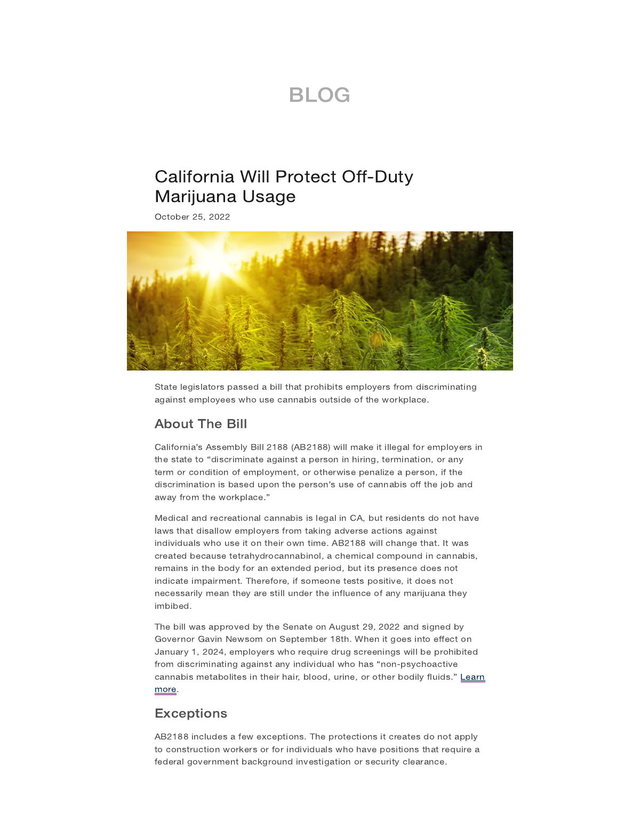 BLOG

California Will Protect Off-Duty Marijuana Usage

October 25, 2022

State legislators passed a bill that prohibits employers from discriminating against employees who use cannabis outside of the workplace.

About The Bill

California's Assembly Bill 2188 (AB2188) will make it illegal for employers in the state to "discriminate against a person in hiring, termination, or any term or condition of employment, or otherwise penalize a person, if the discrimination is based upon the person's use of cannabis off the job and away from the workplace."

Medical and recreational cannabis is legal in CA, but residents do not have laws that disallow employers from taking adverse actions against individuals who use it on their own time. AB2188 will change that. It was created because tetrahydrocannabinol, a chemical compound in cannabis, remains in the body for an extended period, but its presence does not indicate impairment. Therefore, if someone tests positive, it does not necessarily mean they are still under the influence of any marijuana they imbibed.

The bill was approved by the Senate on August 29, 2022 and signed by Governor Gavin Newsom on September 18th. When it goes into effect on January 1, 2024, employers who require drug screenings will be prohibited from discriminating against any individual who has "non-psychoactive cannabis metabolites in their hair, blood, urine, or other bodily fluids." Learn more.

Exceptions

AB2188 includes a few exceptions. The protections it creates do not apply to construction workers or for individuals who have positions that require a federal government background investigation or security clearance.